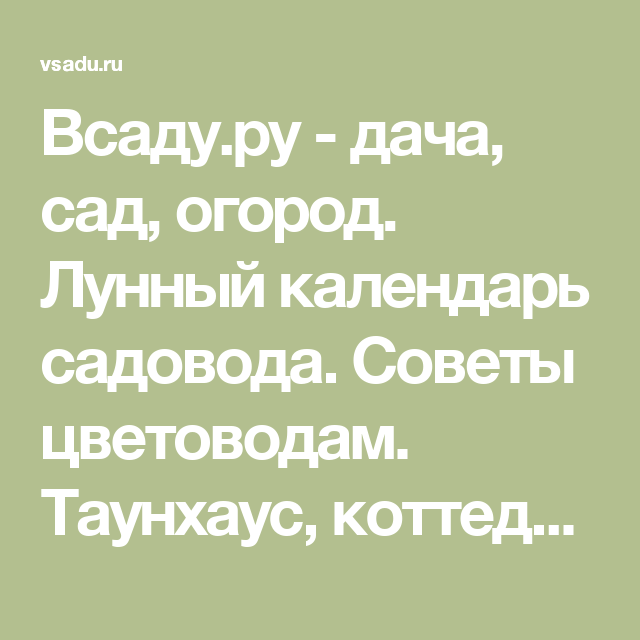 vsadu.ru

Всаду.ру - дача, сад, огород. Лунный календарь садовода. Советы цветоводам. Таунхаус, коттед...